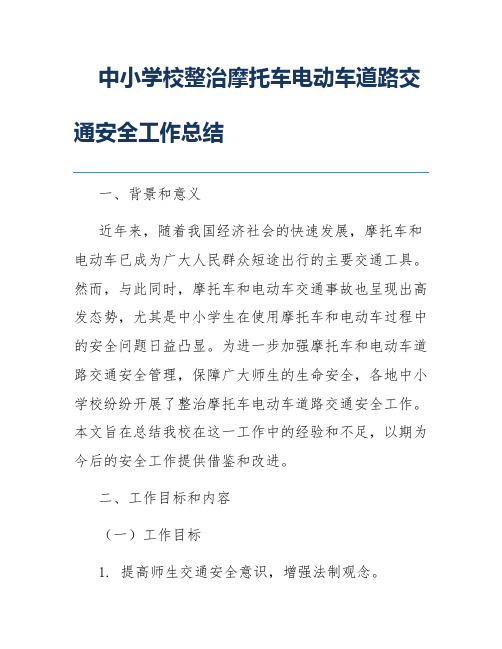 中小学校整治摩托车电动车道路交通安全工作总结

一、背景和意义

近年来，随着我国经济社会的快速发展，摩托车和电动车已成为广大人民群众短途出行的主要交通工具。然而，与此同时，摩托车和电动车交通事故也呈现出高发态势，尤其是中小学生在使用摩托车和电动车过程中的安全问题日益凸显。为进一步加强摩托车和电动车道路交通安全管理，保障广大师生的生命安全，各地中小学校纷纷开展了整治摩托车电动车道路交通安全工作。本文旨在总结我校在这一工作中的经验和不足，以期为今后的安全工作提供借鉴和改进。

二、工作目标和内容

（一）工作目标

1. 提高师生交通安全意识，增强法制观念。